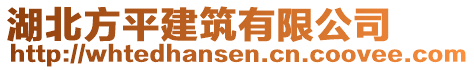 湖北方平建筑有限公司
http://whtedhansen.cn.coovee.com